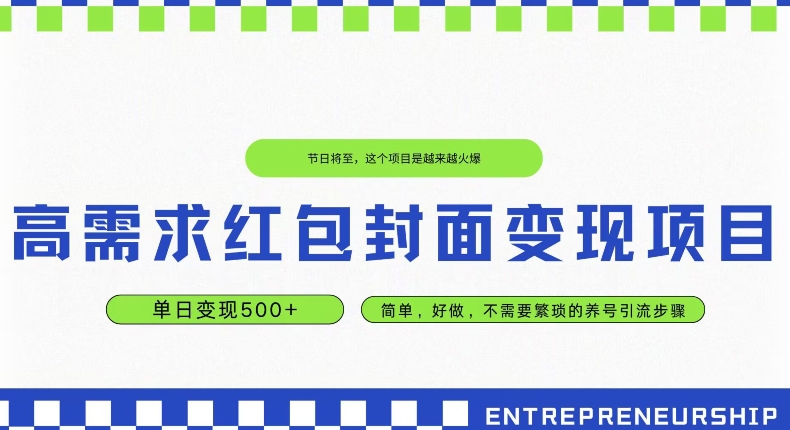 节日将至，这个项目是越来越火爆

高需求红包封面变现项目

单日变现500+

简单，好做，不需要繁琐的养号引流步骤

ENTREPRENEURSHIP